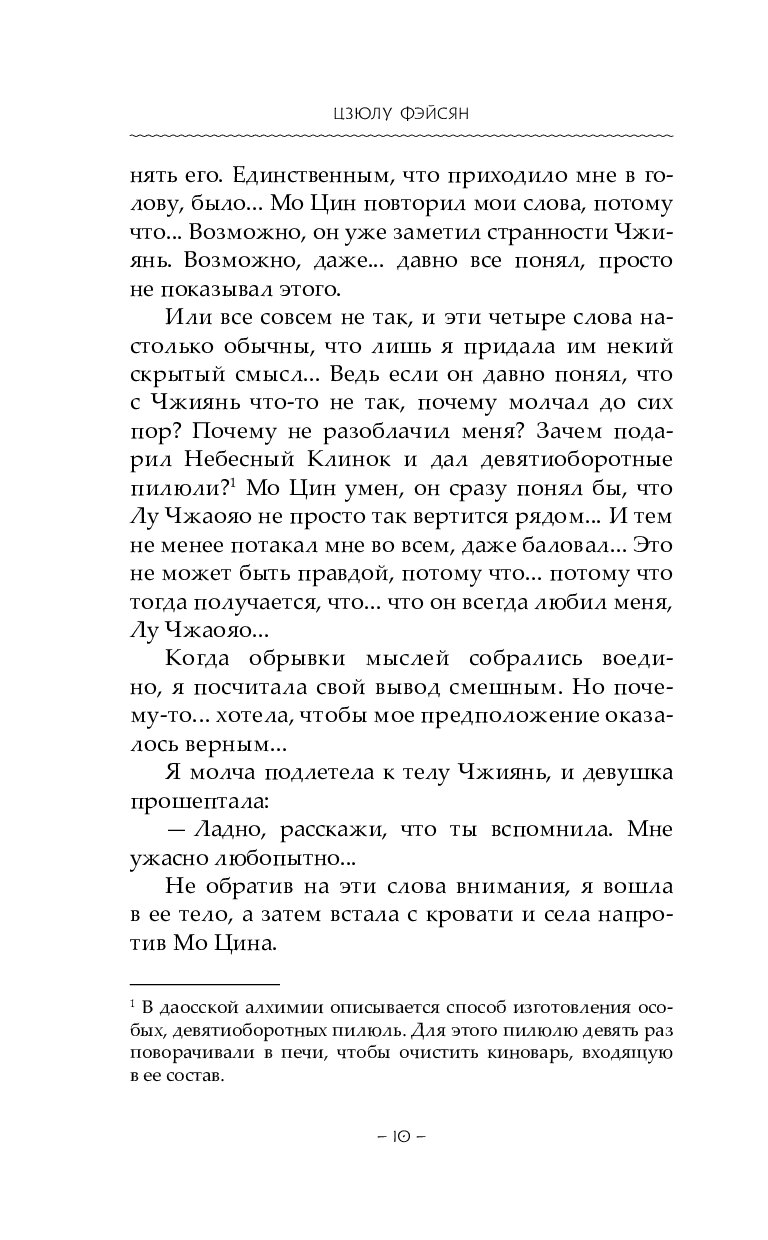 ЦЗЮЛУ ФЭЙСЯН

нять его. Единственным, что приходило мне в голову, было... Мо Цин повторил мои слова, потому что... Возможно, он уже заметил странности Чжиянь. Возможно, даже... давно все понял, просто не показывал этого.

Или все совсем не так, и эти четыре слова настолько обычны, что лишь я придала им некий скрытый смысл... Ведь если он давно понял, что с Чжиянь что-то не так, почему молчал до сих пор? Почему не разоблачил меня? Зачем подарил Небесный Клинок и дал девятиоборотные пилюли?$^1$ Мо Цин умен, он сразу понял бы, что Лу Чжаояо не просто так вертится рядом... И тем не менее потакал мне во всем, даже баловал... Это не может быть правдой, потому что... потому что тогда получается, что... что он всегда любил меня, Лу Чжаояо...

Когда обрывки мыслей собрались воедино, я посчитала свой вывод смешным. Но почему-то... хотела, чтобы мое предположение оказалось верным...

Я молча подлетела к телу Чжиянь, и девушка прошептала:

— Ладно, расскажи, что ты вспомнила. Мне ужасно любопытно...

Не обратив на эти слова внимания, я вошла в ее тело, а затем встала с кровати и села напротив Мо Цина.

$^1$ В даосской алхимии описывается способ изготовления особых, девятиоборотных пилюль. Для этого пилюлю девять раз поворачивали в печи, чтобы очистить киноварь, входящую в ее состав.

– 10 –